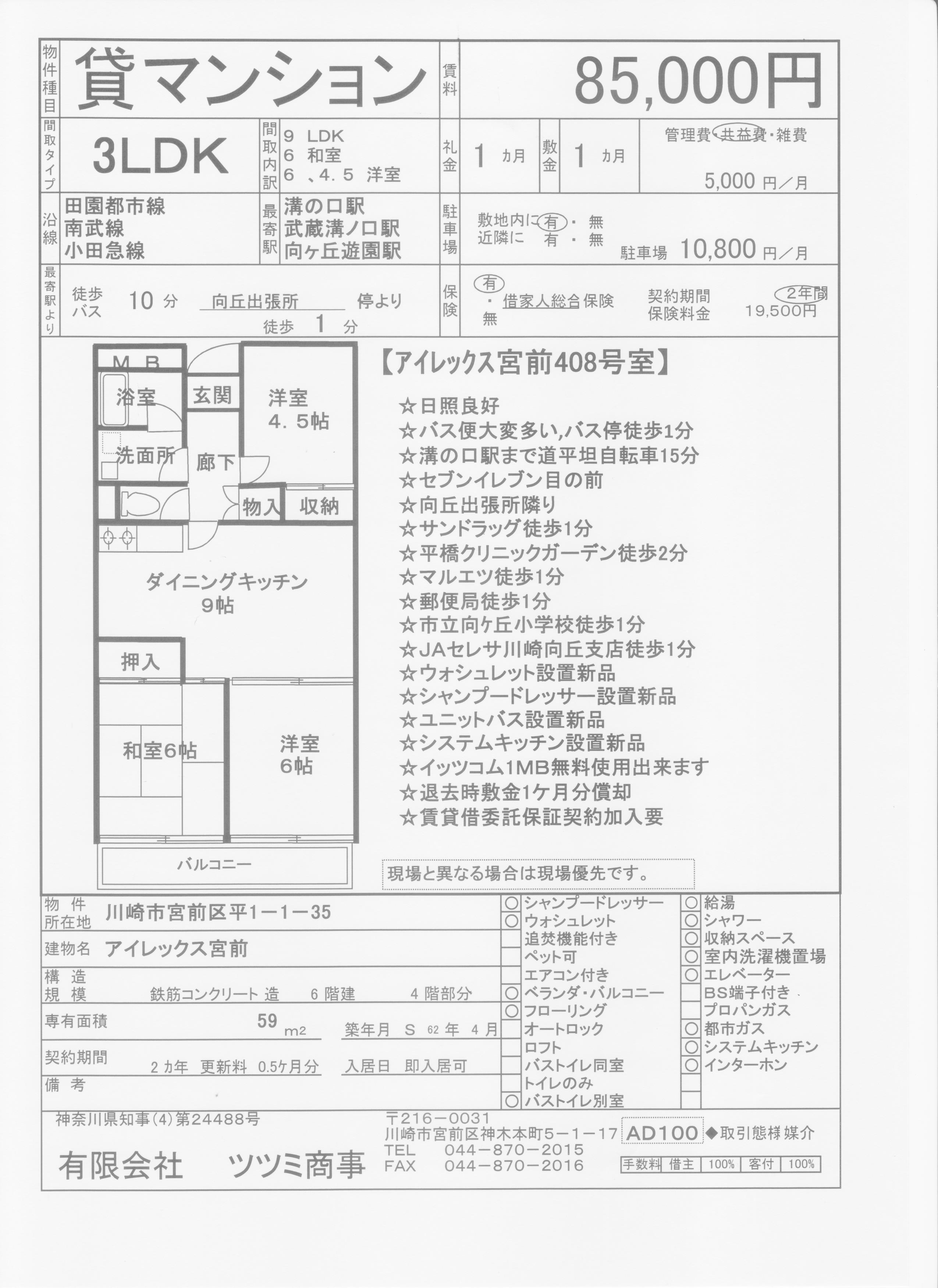 物件種目 貸マンション 賃料 85,000円

間取タイプ 3LDK 間取内訳 9 LDK 6 和室 6 、4.5 洋室 礼金 1 カ月 敷金 1 カ月 管理費・共益費・雑費 5,000 円／月

沿線 田園都市線 南武線 小田急線 最寄駅 溝の口駅 武蔵溝ノ口駅 向ヶ丘遊園駅 駐車場 敷地内に 有 ・ 無 近隣に 有 ・ 無 駐車場 10,800 円／月

最寄駅より 徒歩 バス 10 分 向丘出張所 停より 徒歩 1 分 保険 有 ・ 無 借家人総合保険 契約期間 2年間 保険料金 19,500円

M B
浴室
玄関
洋室 4.5帖
洗面所
廊下
物入
収納
ダイニングキッチン 9帖
押入
和室6帖
洋室 6帖
バルコニー

【アイレックス宮前408号室】

☆日照良好
☆バス便大変多い,バス停徒歩1分
☆溝の口駅まで道平坦自転車15分
☆セブンイレブン目の前
☆向丘出張所隣り
☆サンドラッグ徒歩1分
☆平橋クリニックガーデン徒歩2分
☆マルエツ徒歩1分
☆郵便局徒歩1分
☆市立向ケ丘小学校徒歩1分
☆JAセレサ川崎向丘支店徒歩1分
☆ウォシュレット設置新品
☆シャンプードレッサー設置新品
☆ユニットバス設置新品
☆システムキッチン設置新品
☆イッツコム1MB無料使用出来ます
☆退去時敷金1ケ月分償却
☆賃貸借委託保証契約加入要

現場と異なる場合は現場優先です。

物件所在地 川崎市宮前区平1－1－35
建物名 アイレックス宮前
構造規模 鉄筋コンクリート 造 6 階建 4 階部分
専有面積 59 m2 築年月 S 62 年 4 月
契約期間 2 カ年 更新料 0.5ケ月分 入居日 即入居可
備考

○ シャンプードレッサー
○ ウォシュレット
追焚機能付き
ペット可
エアコン付き
○ ベランダ・バルコニー
○ フローリング
オートロック
ロフト
バストイレ同室
トイレのみ
○ バストイレ別室

○ 給湯
○ シャワー
○ 収納スペース
○ 室内洗濯機置場
○ エレベーター
BS端子付き
プロパンガス
○ 都市ガス
○ システムキッチン
○ インターホン

神奈川県知事(4)第24488号
有限会社 ツツミ商事
〒216－0031
川崎市宮前区神木本町5－1－17
TEL 044－870－2015
FAX 044－870－2016
AD100 ◆取引態様 媒介
| 手数料 | 借主 | 100% | 客付 | 100% |